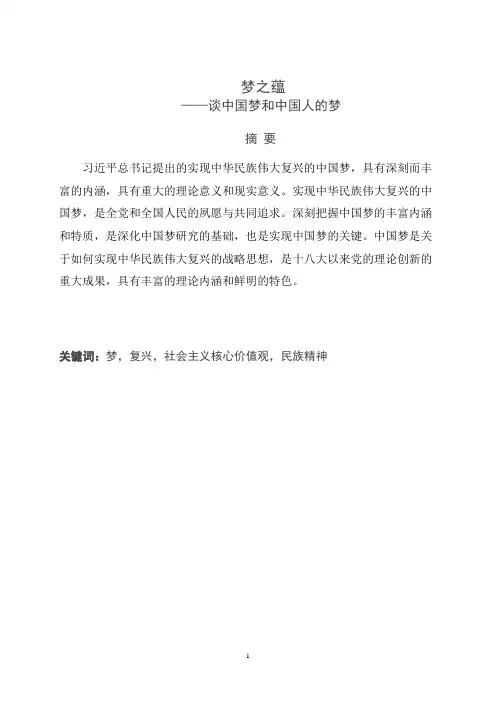 梦之蕴
——谈中国梦和中国人的梦

摘 要

习近平总书记提出的实现中华民族伟大复兴的中国梦，具有深刻而丰富的内涵，具有重大的理论意义和现实意义。实现中华民族伟大复兴的中国梦，是全党和全国人民的夙愿与共同追求。深刻把握中国梦的丰富内涵和特质，是深化中国梦研究的基础，也是实现中国梦的关键。中国梦是关于如何实现中华民族伟大复兴的战略思想，是十八大以来党的理论创新的重大成果，具有丰富的理论内涵和鲜明的特色。

关键词：梦，复兴，社会主义核心价值观，民族精神

1